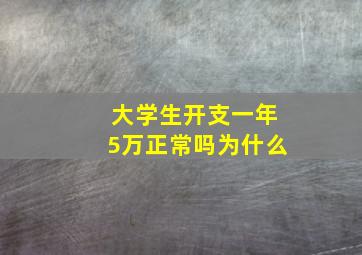 大学生开支一年
5万正常吗为什么